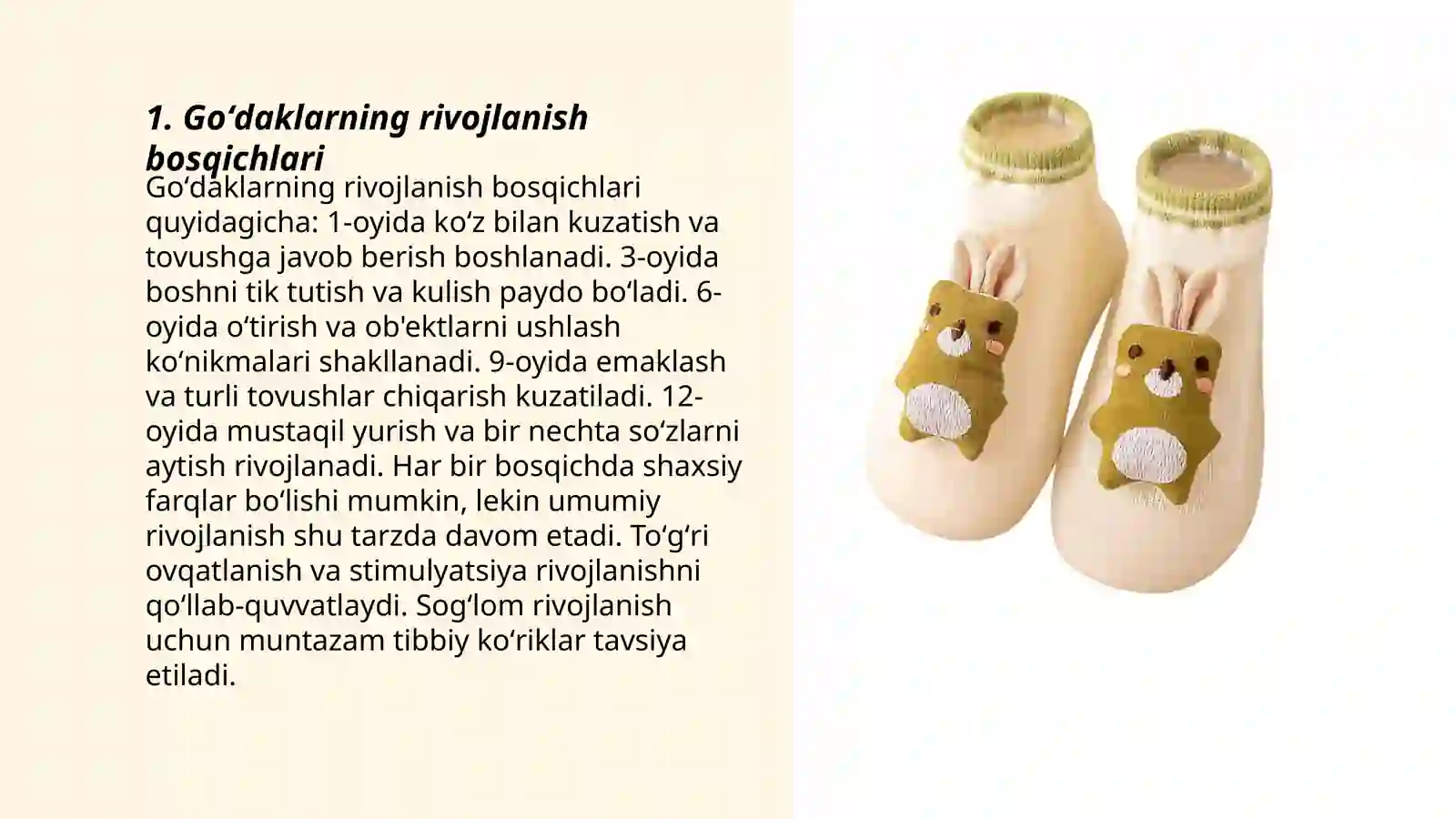 1. Go‘daklarning rivojlanish bosqichlari

Go‘daklarning rivojlanish bosqichlari quyidagicha: 1-oyida ko‘z bilan kuzatish va tovushga javob berish boshlanadi. 3-oyida boshni tik tutish va kulish paydo bo‘ladi. 6-oyida o‘tirish va ob'ektlarni ushlash ko‘nikmalari shakllanadi. 9-oyida emaklash va turli tovushlar chiqarish kuzatiladi. 12-oyida mustaqil yurish va bir nechta so‘zlarni aytish rivojlanadi. Har bir bosqichda shaxsiy farqlar bo‘lishi mumkin, lekin umumiy rivojlanish shu tarzda davom etadi. To‘g‘ri ovqatlanish va stimulyatsiya rivojlanishni qo‘llab-quvvatlaydi. Sog‘lom rivojlanish uchun muntazam tibbiy ko‘riklar tavsiya etiladi.